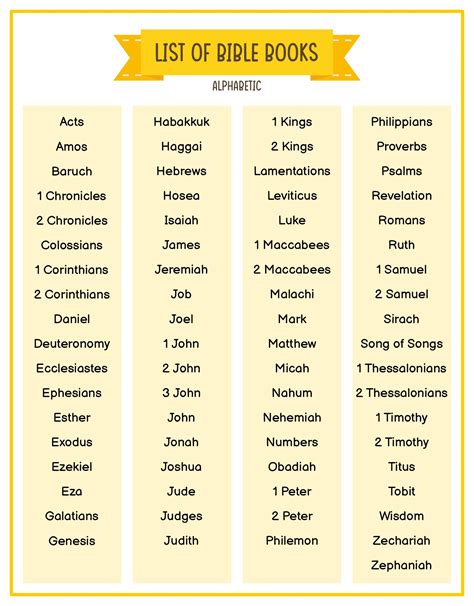 LIST OF BIBLE BOOKS

ALPHABETIC

Acts
Amos
Baruch
1 Chronicles
2 Chronicles
Colossians
1 Corinthians
2 Corinthians
Daniel
Deuteronomy
Ecclesiastes
Ephesians
Esther
Exodus
Ezekiel
Eza
Galatians
Genesis

Habakkuk
Haggai
Hebrews
Hosea
Isaiah
James
Jeremiah
Job
Joel
1 John
2 John
3 John
John
Jonah
Joshua
Jude
Judges
Judith

1 Kings
2 Kings
Lamentations
Leviticus
Luke
1 Maccabees
2 Maccabees
Malachi
Mark
Matthew
Micah
Nahum
Nehemiah
Numbers
Obadiah
1 Peter
2 Peter
Philemon

Philippians
Proverbs
Psalms
Revelation
Romans
Ruth
1 Samuel
2 Samuel
Sirach
Song of Songs
1 Thessalonians
2 Thessalonians
1 Timothy
2 Timothy
Titus
Tobit
Wisdom
Zechariah
Zephaniah